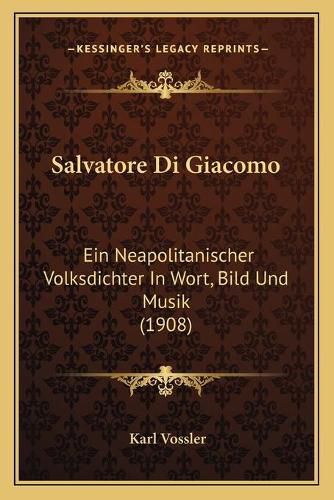 —KESSINGER'S LEGACY REPRINTS—

Salvatore Di Giacomo

Ein Neapolitanischer Volksdichter In Wort, Bild Und Musik (1908)

Karl Vossler